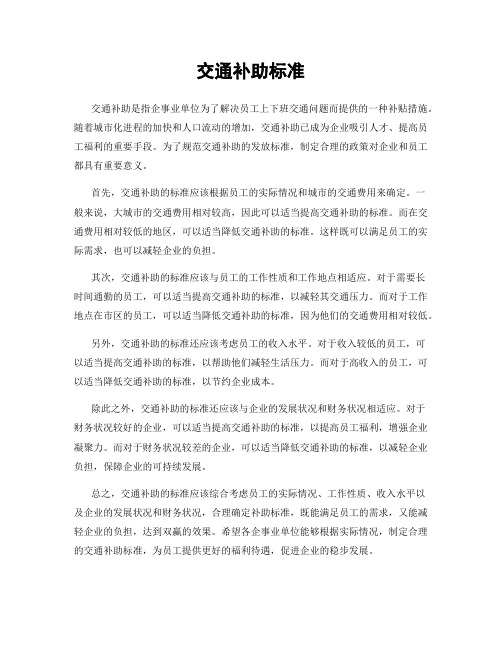 交通补助标准

交通补助是指企事业单位为了解决员工上下班交通问题而提供的一种补贴措施。随着城市化进程的加快和人口流动的增加，交通补助已成为企业吸引人才、提高员工福利的重要手段。为了规范交通补助的发放标准，制定合理的政策对企业和员工都具有重要意义。

首先，交通补助的标准应该根据员工的实际情况和城市的交通费用来确定。一般来说，大城市的交通费用相对较高，因此可以适当提高交通补助的标准。而在交通费用相对较低的地区，可以适当降低交通补助的标准。这样既可以满足员工的实际需求，也可以减轻企业的负担。

其次，交通补助的标准应该与员工的工作性质和工作地点相适应。对于需要长时间通勤的员工，可以适当提高交通补助的标准，以减轻其交通压力。而对于工作地点在市区的员工，可以适当降低交通补助的标准，因为他们的交通费用相对较低。

另外，交通补助的标准还应该考虑员工的收入水平。对于收入较低的员工，可以适当提高交通补助的标准，以帮助他们减轻生活压力。而对于高收入的员工，可以适当降低交通补助的标准，以节约企业成本。

除此之外，交通补助的标准还应该与企业的发展状况和财务状况相适应。对于财务状况较好的企业，可以适当提高交通补助的标准，以提高员工福利，增强企业凝聚力。而对于财务状况较差的企业，可以适当降低交通补助的标准，以减轻企业负担，保障企业的可持续发展。

总之，交通补助的标准应该综合考虑员工的实际情况、工作性质、收入水平以及企业的发展状况和财务状况，合理确定补助标准，既能满足员工的需求，又能减轻企业的负担，达到双赢的效果。希望各企事业单位能够根据实际情况，制定合理的交通补助标准，为员工提供更好的福利待遇，促进企业的稳步发展。